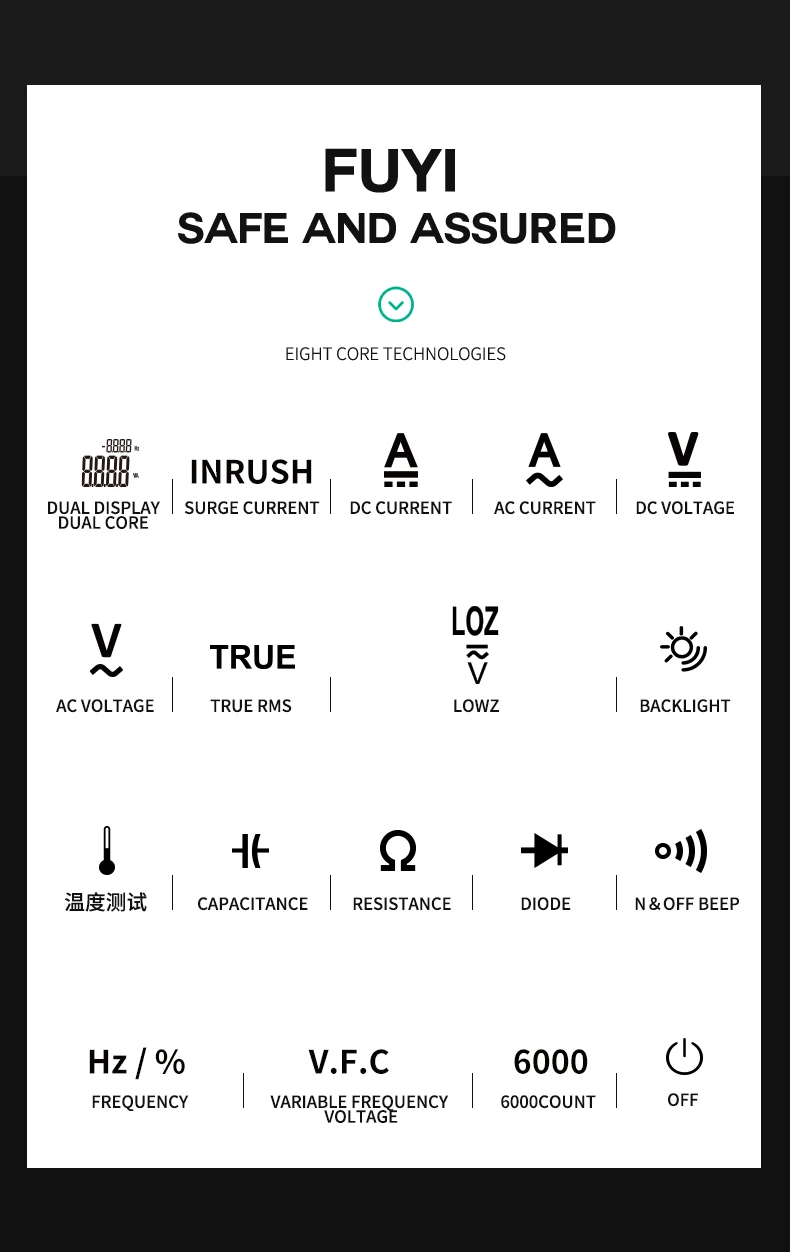 FUYI
SAFE AND ASSURED

EIGHT CORE TECHNOLOGIES

-8888
8888

DUAL DISPLAY DUAL CORE

INRUSH
SURGE CURRENT

A
DC CURRENT

A
AC CURRENT

V
DC VOLTAGE

V
AC VOLTAGE

TRUE
TRUE RMS

LOZ
V
LOWZ

BACKLIGHT

温度测试

CAPACITANCE

Ω
RESISTANCE

DIODE

N&OFF BEEP

Hz / %
FREQUENCY

V.F.C
VARIABLE FREQUENCY VOLTAGE

6000
6000COUNT

OFF